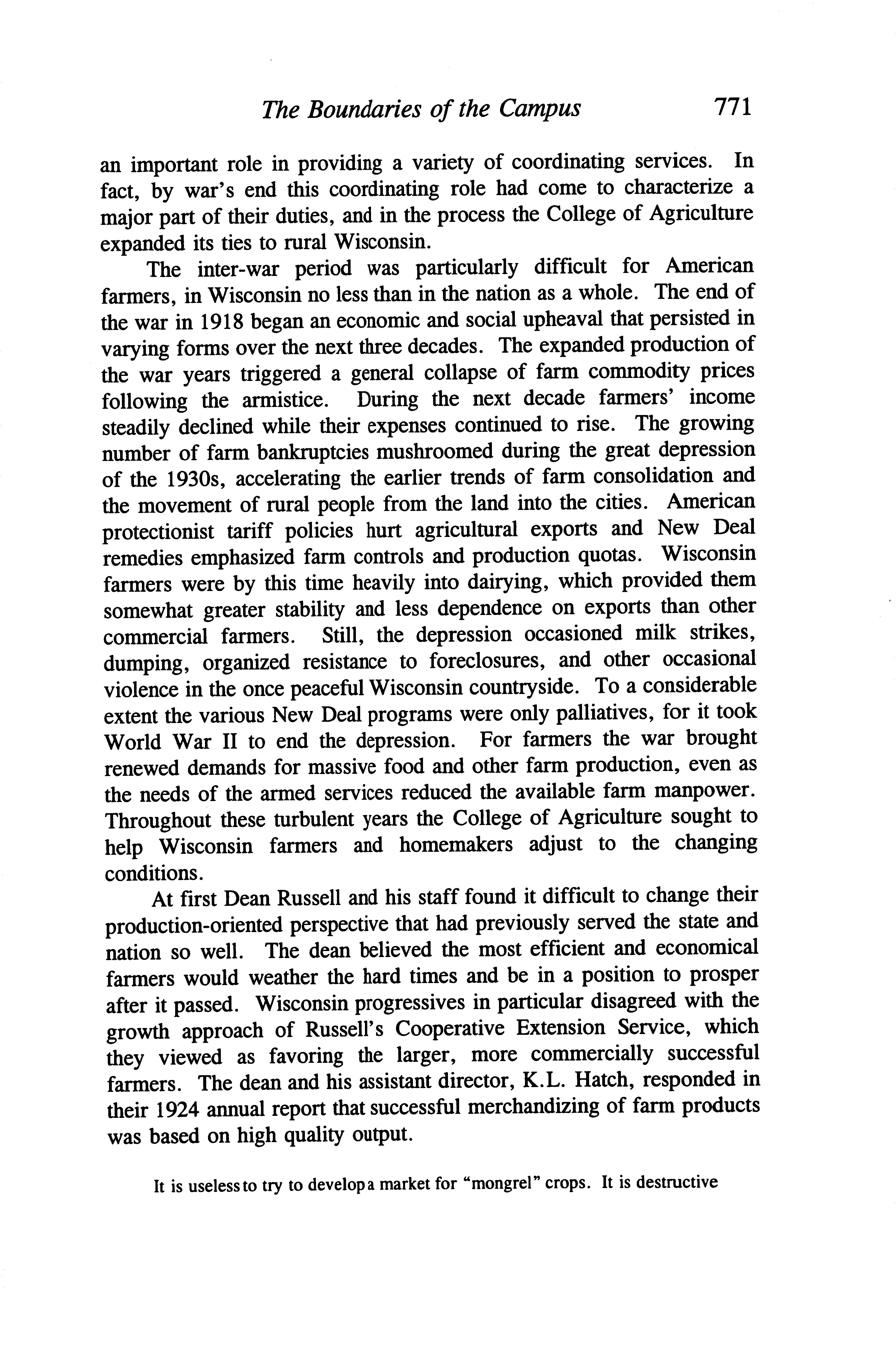 The Boundaries of the Campus 771

an important role in providing a variety of coordinating services. In fact, by war's end this coordinating role had come to characterize a major part of their duties, and in the process the College of Agriculture expanded its ties to rural Wisconsin.

The inter-war period was particularly difficult for American farmers, in Wisconsin no less than in the nation as a whole. The end of the war in 1918 began an economic and social upheaval that persisted in varying forms over the next three decades. The expanded production of the war years triggered a general collapse of farm commodity prices following the armistice. During the next decade farmers' income steadily declined while their expenses continued to rise. The growing number of farm bankruptcies mushroomed during the great depression of the 1930s, accelerating the earlier trends of farm consolidation and the movement of rural people from the land into the cities. American protectionist tariff policies hurt agricultural exports and New Deal remedies emphasized farm controls and production quotas. Wisconsin farmers were by this time heavily into dairying, which provided them somewhat greater stability and less dependence on exports than other commercial farmers. Still, the depression occasioned milk strikes, dumping, organized resistance to foreclosures, and other occasional violence in the once peaceful Wisconsin countryside. To a considerable extent the various New Deal programs were only palliatives, for it took World War II to end the depression. For farmers the war brought renewed demands for massive food and other farm production, even as the needs of the armed services reduced the available farm manpower. Throughout these turbulent years the College of Agriculture sought to help Wisconsin farmers and homemakers adjust to the changing conditions.

At first Dean Russell and his staff found it difficult to change their production-oriented perspective that had previously served the state and nation so well. The dean believed the most efficient and economical farmers would weather the hard times and be in a position to prosper after it passed. Wisconsin progressives in particular disagreed with the growth approach of Russell's Cooperative Extension Service, which they viewed as favoring the larger, more commercially successful farmers. The dean and his assistant director, K.L. Hatch, responded in their 1924 annual report that successful merchandizing of farm products was based on high quality output.

It is useless to try to develop a market for "mongrel" crops. It is destructive